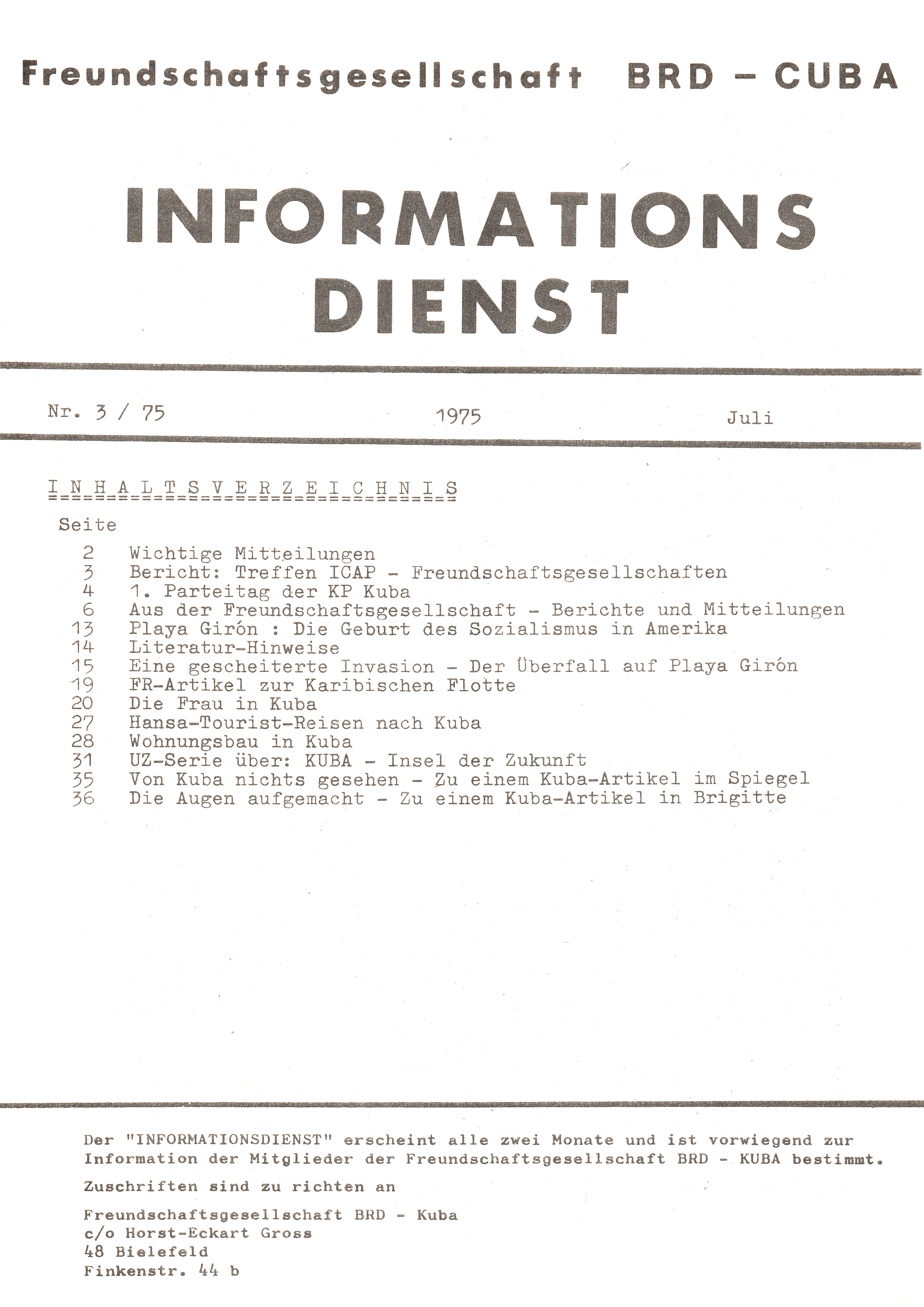 Freundschaftsgesellschaft BRD – CUBA

INFORMATIONS DIENST

Nr. 3 / 75

1975

Juli

I N H A L T S V E R Z E I C H N I S

Seite

2 Wichtige Mitteilungen
3 Bericht: Treffen ICAP - Freundschaftsgesellschaften
4 1. Parteitag der KP Kuba
6 Aus der Freundschaftsgesellschaft - Berichte und Mitteilungen
13 Playa Girón : Die Geburt des Sozialismus in Amerika
14 Literatur-Hinweise
15 Eine gescheiterte Invasion - Der Überfall auf Playa Girón
19 FR-Artikel zur Karibischen Flotte
20 Die Frau in Kuba
27 Hansa-Tourist-Reisen nach Kuba
28 Wohnungsbau in Kuba
31 UZ-Serie über: KUBA - Insel der Zukunft
35 Von Kuba nichts gesehen - Zu einem Kuba-Artikel im Spiegel
36 Die Augen aufgemacht - Zu einem Kuba-Artikel in Brigitte

Der "INFORMATIONSDIENST" erscheint alle zwei Monate und ist vorwiegend zur Information der Mitglieder der Freundschaftsgesellschaft BRD - KUBA bestimmt.

Zuschriften sind zu richten an

Freundschaftsgesellschaft BRD - Kuba
c/o Horst-Eckart Gross
48 Bielefeld
Finkenstr. 44 b